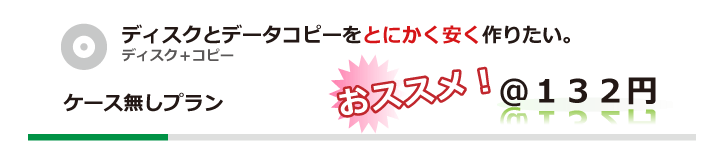 ディスクとデータコピーをとにかく安く作りたい。
ディスク+コピー

ケース無しプラン

おススメ！

@１３２円